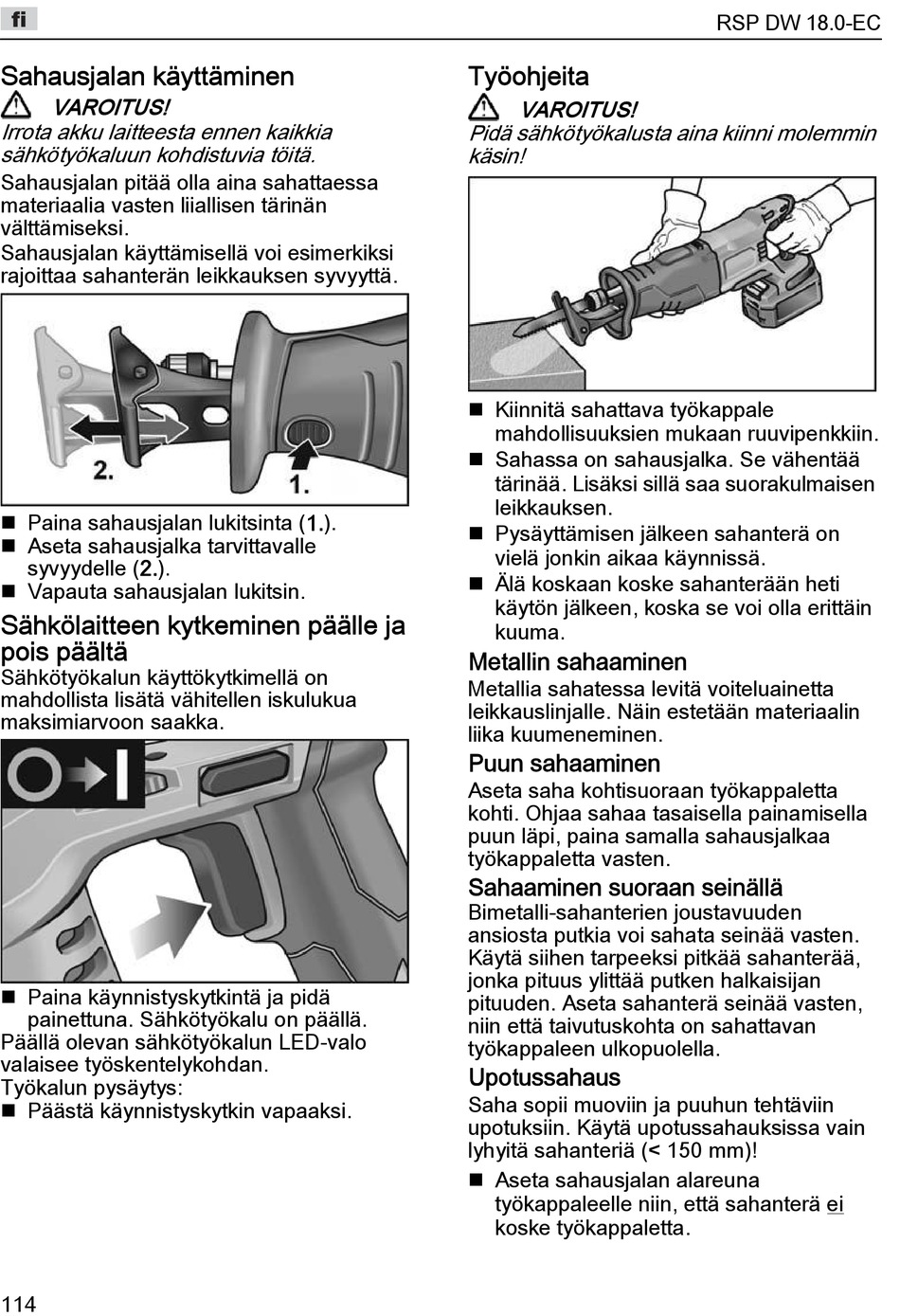 fi

RSP DW 18.0-EC

Sahausjalan käyttäminen

VAROITUS!

Irrota akku laitteesta ennen kaikkia sähkötyökaluun kohdistuvia töitä.

Sahausjalan pitää olla aina sahattaessa materiaalia vasten liiallisen tärinän välttämiseksi.

Sahausjalan käyttämisellä voi esimerkiksi rajoittaa sahanterän leikkauksen syvyyttä.

2.

1.

■ Paina sahausjalan lukitsinta (1.).
■ Aseta sahausjalka tarvittavalle syvyydelle (2.).
■ Vapauta sahausjalan lukitsin.

Sähkölaitteen kytkeminen päälle ja pois päältä

Sähkötyökalun käyttökytkimellä on mahdollista lisätä vähitellen iskulukua maksimiarvoon saakka.

■ Paina käynnistyskytkintä ja pidä painettuna. Sähkötyökalu on päällä.

Päällä olevan sähkötyökalun LED-valo valaisee työskentelykohdan.

Työkalun pysäytys:

■ Päästä käynnistyskytkin vapaaksi.

Työohjeita

VAROITUS!

Pidä sähkötyökalusta aina kiinni molemmin käsin!

■ Kiinnitä sahattava työkappale mahdollisuuksien mukaan ruuvipenkkiin.
■ Sahassa on sahausjalka. Se vähentää tärinää. Lisäksi sillä saa suorakulmaisen leikkauksen.
■ Pysäyttämisen jälkeen sahanterä on vielä jonkin aikaa käynnissä.
■ Älä koskaan koske sahanterään heti käytön jälkeen, koska se voi olla erittäin kuuma.

Metallin sahaaminen

Metallia sahatessa levitä voiteluainetta leikkauslinjalle. Näin estetään materiaalin liika kuumeneminen.

Puun sahaaminen

Aseta saha kohtisuoraan työkappaletta kohti. Ohjaa sahaa tasaisella painamisella puun läpi, paina samalla sahausjalkaa työkappaletta vasten.

Sahaaminen suoraan seinällä

Bimetalli-sahanterien joustavuuden ansiosta putkia voi sahata seinää vasten. Käytä siihen tarpeeksi pitkää sahanterää, jonka pituus ylittää putken halkaisijan pituuden. Aseta sahanterä seinää vasten, niin että taivutuskohta on sahattavan työkappaleen ulkopuolella.

Upotussahaus

Saha sopii muoviin ja puuhun tehtäviin upotuksiin. Käytä upotussahauksissa vain lyhyitä sahanteriä (< 150 mm)!

■ Aseta sahausjalan alareuna työkappaleelle niin, että sahanterä ei koske työkappaletta.

114